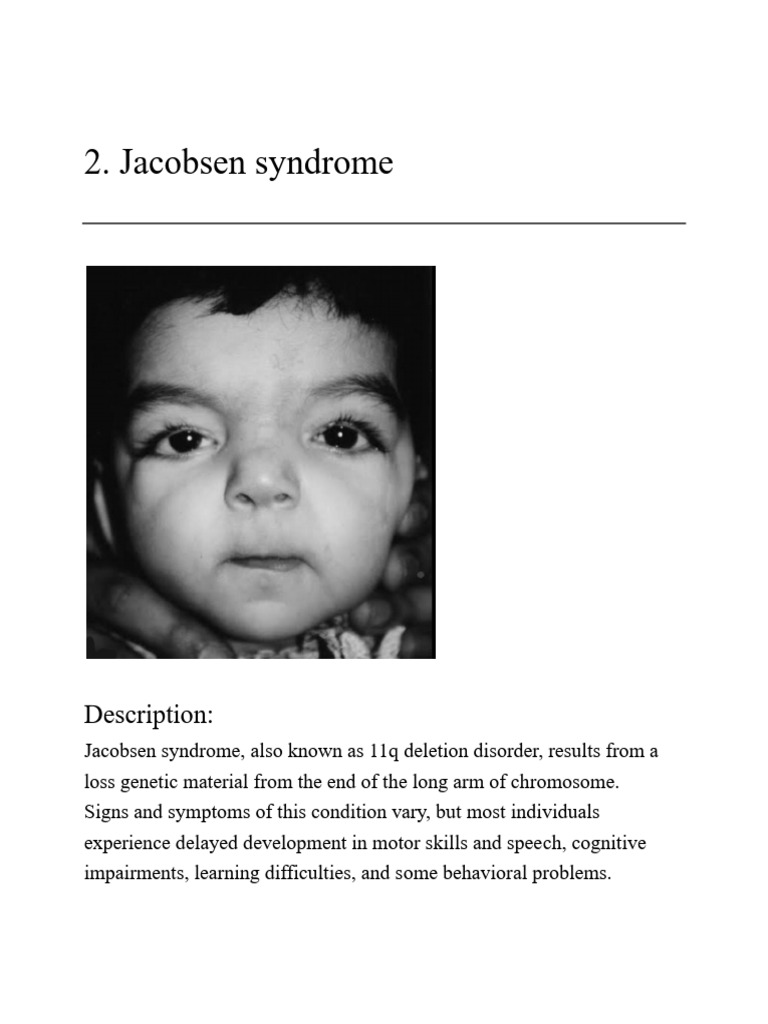 2. Jacobsen syndrome

Description:

Jacobsen syndrome, also known as 11q deletion disorder, results from a loss genetic material from the end of the long arm of chromosome. Signs and symptoms of this condition vary, but most individuals experience delayed development in motor skills and speech, cognitive impairments, learning difficulties, and some behavioral problems.